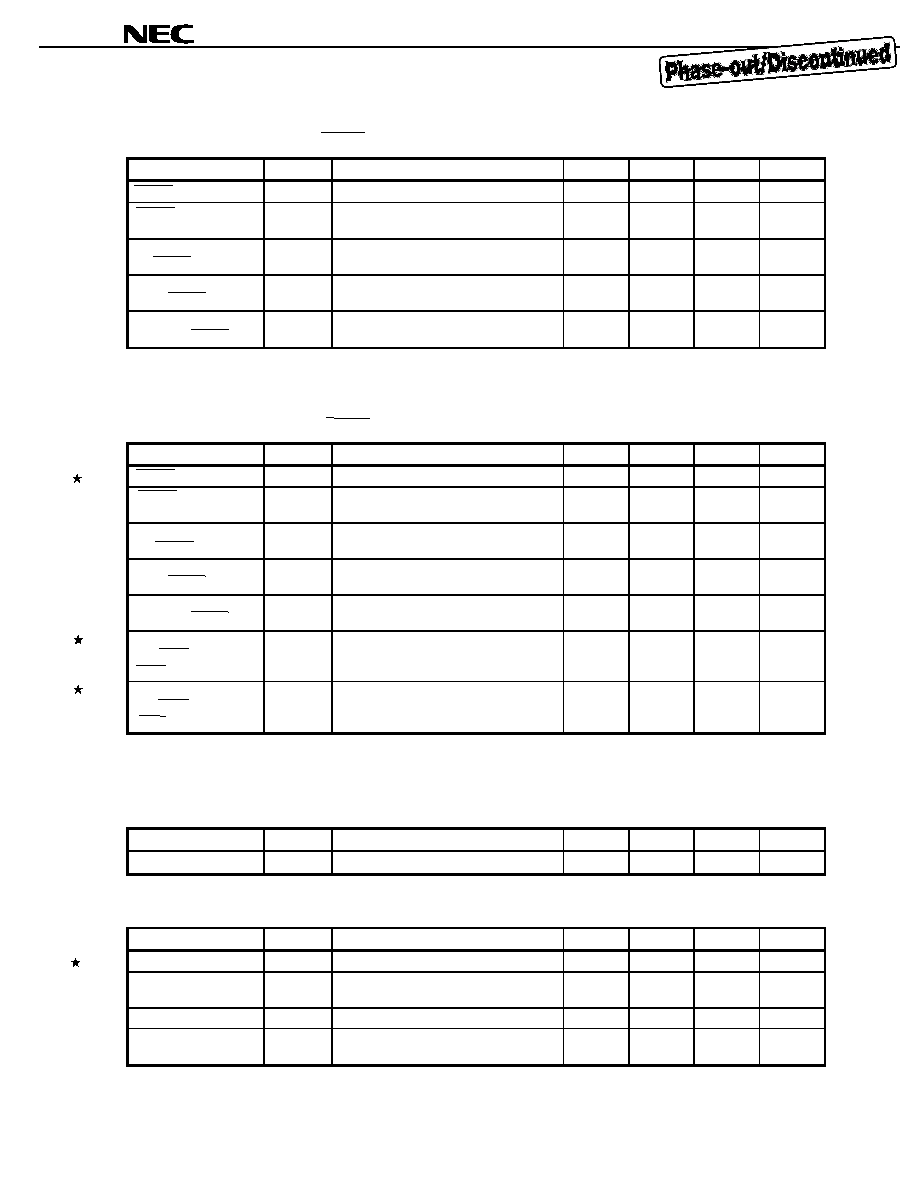 NEC

Phase-out/Discontinued

★

★

★

★